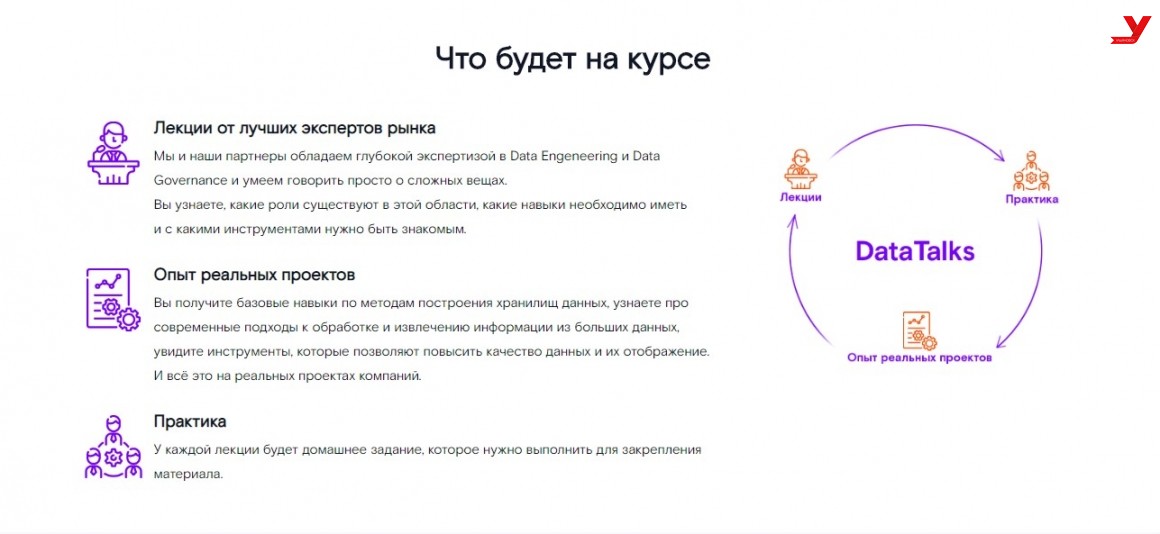 Что будет на курсе

Лекции от лучших экспертов рынка

Мы и наши партнеры обладаем глубокой экспертизой в Data Engeneering и Data Governance и умеем говорить просто о сложных вещах.
Вы узнаете, какие роли существуют в этой области, какие навыки необходимо иметь и с какими инструментами нужно быть знакомым.

Опыт реальных проектов

Вы получите базовые навыки по методам построения хранилищ данных, узнаете про современные подходы к обработке и извлечению информации из больших данных, увидите инструменты, которые позволяют повысить качество данных и их отображение.
И всё это на реальных проектах компаний.

Практика

У каждой лекции будет домашнее задание, которое нужно выполнить для закрепления материала.

Лекции

Практика

DataTalks

Опыт реальных проектов